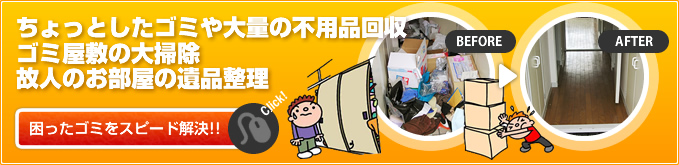 ちょっとしたゴミや大量の不用品回収
ゴミ屋敷の大掃除
故人のお部屋の遺品整理

困ったゴミをスピード解決!!

Click!

BEFORE

AFTER